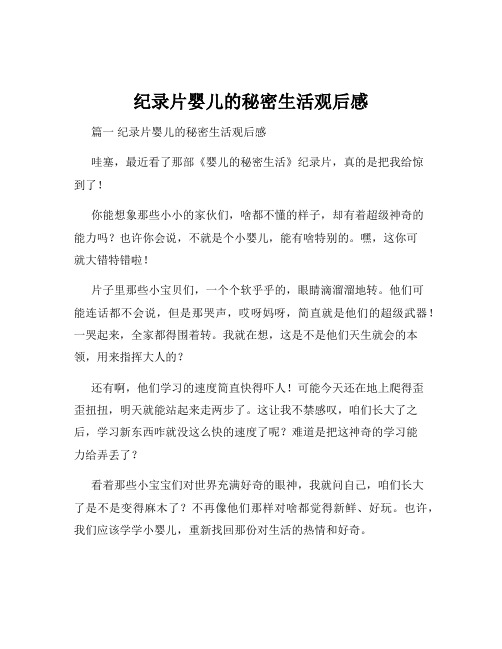 纪录片婴儿的秘密生活观后感

篇一 纪录片婴儿的秘密生活观后感

哇塞，最近看了那部《婴儿的秘密生活》纪录片，真的是把我给惊到了！

你能想象那些小小的家伙们，啥都不懂的样子，却有着超级神奇的能力吗？也许你会说，不就是个小婴儿，能有啥特别的。嘿，这你可就大错特错啦！

片子里那些小宝贝们，一个个软乎乎的，眼睛滴溜溜地转。他们可能连话都不会说，但是那哭声，哎呀妈呀，简直就是他们的超级武器！一哭起来，全家都得围着转。我就在想，这是不是他们天生就会的本领，用来指挥大人的？

还有啊，他们学习的速度简直快得吓人！可能今天还在地上爬得歪歪扭扭，明天就能站起来走两步了。这让我不禁感叹，咱们长大了之后，学习新东西咋就没这么快的速度了呢？难道是把这神奇的学习能力给弄丢了？

看着那些小宝宝们对世界充满好奇的眼神，我就问自己，咱们长大了是不是变得麻木了？不再像他们那样对啥都觉得新鲜、好玩。也许，我们应该学学小婴儿，重新找回那份对生活的热情和好奇。